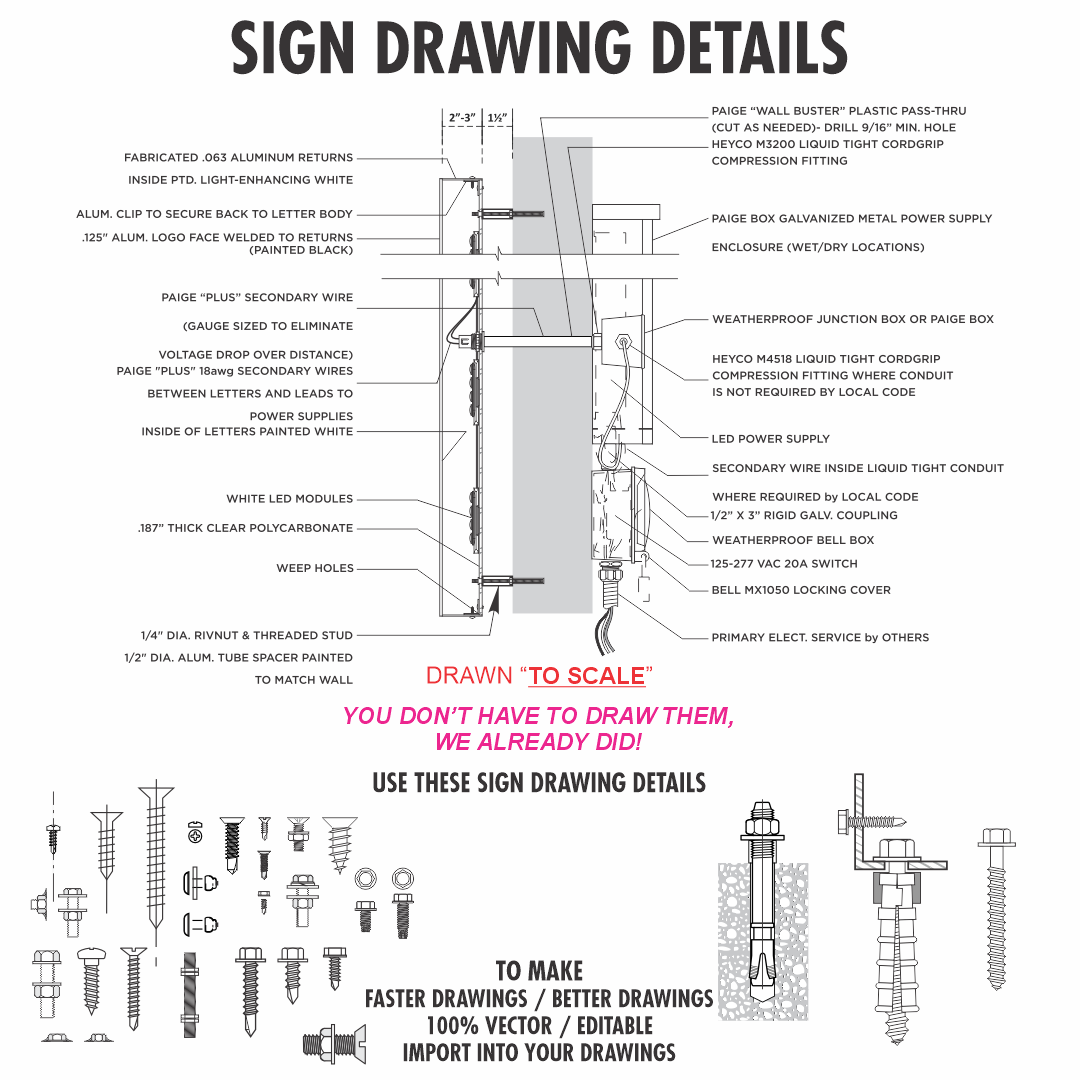 SIGN DRAWING DETAILS

2"-3" 1½"

FABRICATED .063 ALUMINUM RETURNS
INSIDE PTD. LIGHT-ENHANCING WHITE

ALUM. CLIP TO SECURE BACK TO LETTER BODY

.125" ALUM. LOGO FACE WELDED TO RETURNS (PAINTED BLACK)

PAIGE "PLUS" SECONDARY WIRE
(GAUGE SIZED TO ELIMINATE
VOLTAGE DROP OVER DISTANCE)

PAIGE "PLUS" 18awg SECONDARY WIRES
BETWEEN LETTERS AND LEADS TO
POWER SUPPLIES

INSIDE OF LETTERS PAINTED WHITE

WHITE LED MODULES

.187" THICK CLEAR POLYCARBONATE

WEEP HOLES

1/4" DIA. RIVNUT & THREADED STUD
1/2" DIA. ALUM. TUBE SPACER PAINTED
TO MATCH WALL

PAIGE "WALL BUSTER" PLASTIC PASS-THRU
(CUT AS NEEDED)- DRILL 9/16" MIN. HOLE

HEYCO M3200 LIQUID TIGHT CORDGRIP
COMPRESSION FITTING

PAIGE BOX GALVANIZED METAL POWER SUPPLY
ENCLOSURE (WET/DRY LOCATIONS)

WEATHERPROOF JUNCTION BOX OR PAIGE BOX

HEYCO M4518 LIQUID TIGHT CORDGRIP
COMPRESSION FITTING WHERE CONDUIT
IS NOT REQUIRED BY LOCAL CODE

LED POWER SUPPLY

SECONDARY WIRE INSIDE LIQUID TIGHT CONDUIT
WHERE REQUIRED by LOCAL CODE

1/2" X 3" RIGID GALV. COUPLING

WEATHERPROOF BELL BOX

125-277 VAC 20A SWITCH

BELL MX1050 LOCKING COVER

PRIMARY ELECT. SERVICE by OTHERS

DRAWN "TO SCALE"

YOU DON'T HAVE TO DRAW THEM,
WE ALREADY DID!

USE THESE SIGN DRAWING DETAILS

TO MAKE
FASTER DRAWINGS / BETTER DRAWINGS
100% VECTOR / EDITABLE
IMPORT INTO YOUR DRAWINGS